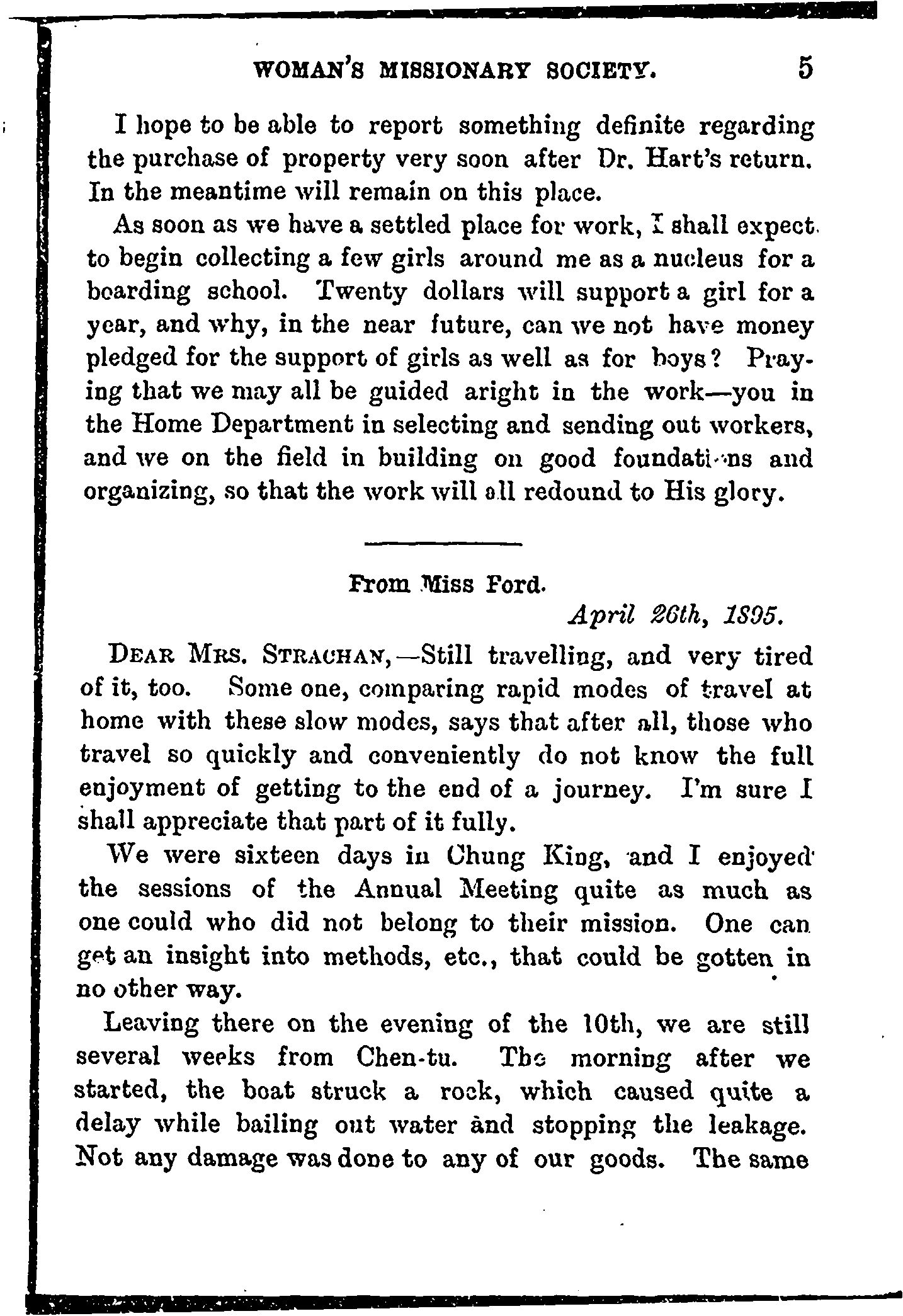 WOMAN'S MISSIONARY SOCIETY. 5

I hope to be able to report something definite regarding the purchase of property very soon after Dr. Hart's return. In the meantime will remain on this place.

As soon as we have a settled place for work, I shall expect to begin collecting a few girls around me as a nucleus for a boarding school. Twenty dollars will support a girl for a year, and why, in the near future, can we not have money pledged for the support of girls as well as for boys? Praying that we may all be guided aright in the work—you in the Home Department in selecting and sending out workers, and we on the field in building on good foundations and organizing, so that the work will all redound to His glory.

From Miss Ford.

April 26th, 1895.

DEAR MRS. STRACHAN,—Still travelling, and very tired of it, too. Some one, comparing rapid modes of travel at home with these slow modes, says that after all, those who travel so quickly and conveniently do not know the full enjoyment of getting to the end of a journey. I'm sure I shall appreciate that part of it fully.

We were sixteen days in Chung King, and I enjoyed the sessions of the Annual Meeting quite as much as one could who did not belong to their mission. One can get an insight into methods, etc., that could be gotten in no other way.

Leaving there on the evening of the 10th, we are still several weeks from Chen-tu. The morning after we started, the boat struck a rock, which caused quite a delay while bailing out water and stopping the leakage. Not any damage was done to any of our goods. The same